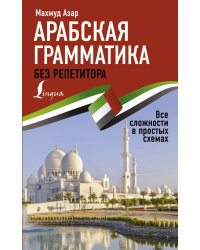 Махмуд Азар

АРАБСКАЯ ГРАММАТИКА

БЕЗ РЕПЕТИТОРА

Lingua

Все сложности в простых схемах